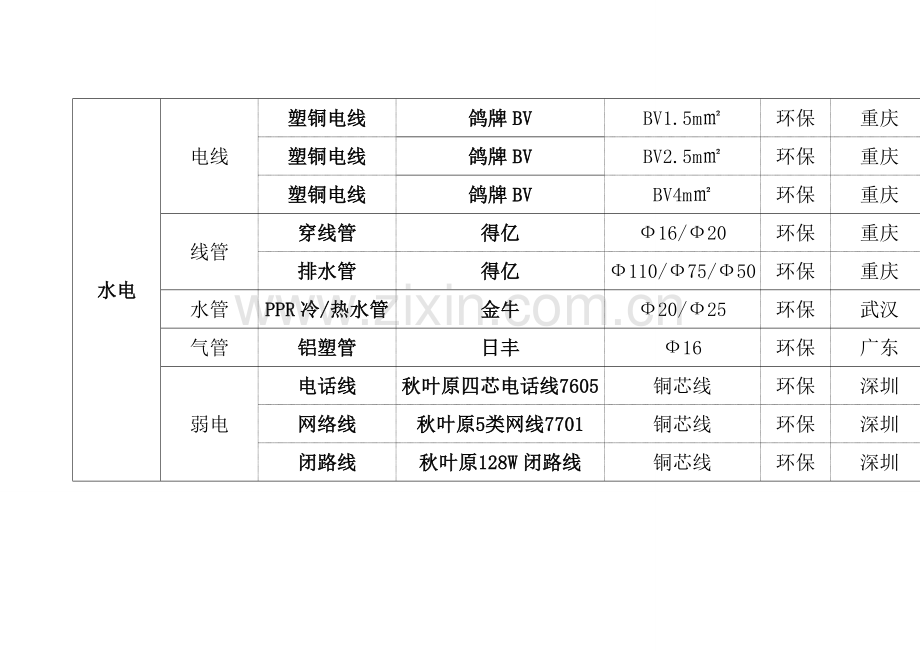 | 水电 | 电线 | 塑铜电线 | 鸽牌BV | BV1.5㎜² | 环保 | 重庆 |
|---|---|---|---|---|---|---|
|  |  | 塑铜电线 | 鸽牌BV | BV2.5㎜² | 环保 | 重庆 |
|  |  | 塑铜电线 | 鸽牌BV | BV4㎜² | 环保 | 重庆 |
|  | 线管 | 穿线管 | 得亿 | Φ16/Φ20 | 环保 | 重庆 |
|  |  | 排水管 | 得亿 | Φ110/Φ75/Φ50 | 环保 | 重庆 |
|  | 水管 | PPR冷/热水管 | 金牛 | Φ20/Φ25 | 环保 | 武汉 |
|  | 气管 | 铝塑管 | 日丰 | Φ16 | 环保 | 广东 |
|  | 弱电 | 电话线 | 秋叶原四芯电话线7605 | 铜芯线 | 环保 | 深圳 |
|  |  | 网络线 | 秋叶原5类网线7701 | 铜芯线 | 环保 | 深圳 |
|  |  | 闭路线 | 秋叶原128W闭路线 | 铜芯线 | 环保 | 深圳 |

www.zixin.com.cn